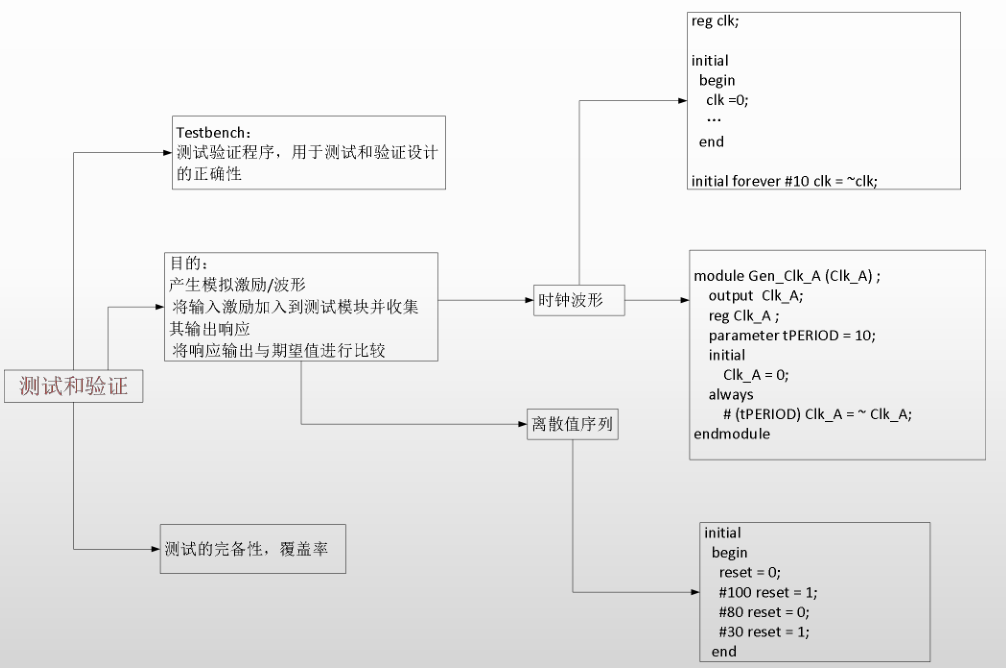 测试和验证

Testbench：
测试验证程序，用于测试和验证设计的正确性

目的：
产生模拟激励/波形
将输入激励加入到测试模块并收集其输出响应
将响应输出与期望值进行比较

测试的完备性，覆盖率

时钟波形

离散值序列

reg clk;

initial
begin
clk =0;
…
end

initial forever #10 clk = ~clk;

module Gen_Clk_A (Clk_A) ;
output Clk_A;
reg Clk_A ;
parameter tPERIOD = 10;
initial
Clk_A = 0;
always
# (tPERIOD) Clk_A = ~ Clk_A;
endmodule

initial
begin
reset = 0;
#100 reset = 1;
#80 reset = 0;
#30 reset = 1;
end